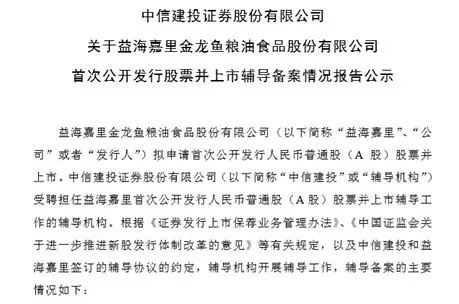 中信建投证券股份有限公司
关于益海嘉里金龙鱼粮油食品股份有限公司
首次公开发行股票并上市辅导备案情况报告公示

益海嘉里金龙鱼粮油食品股份有限公司（以下简称“益海嘉里”、“公司”或者“发行人”）拟申请首次公开发行人民币普通股（A 股）股票并上市，中信建投证券股份有限公司（以下简称“中信建投”或“辅导机构”）受聘担任益海嘉里首次公开发行人民币普通股（A 股）股票并上市辅导工作的辅导机构。根据《证券发行上市保荐业务管理办法》、《中国证监会关于进一步推进新股发行体制改革的意见》等有关规定，以及中信建投和益海嘉里签订的辅导协议的约定，辅导机构开展辅导工作，辅导备案的主要情况如下：